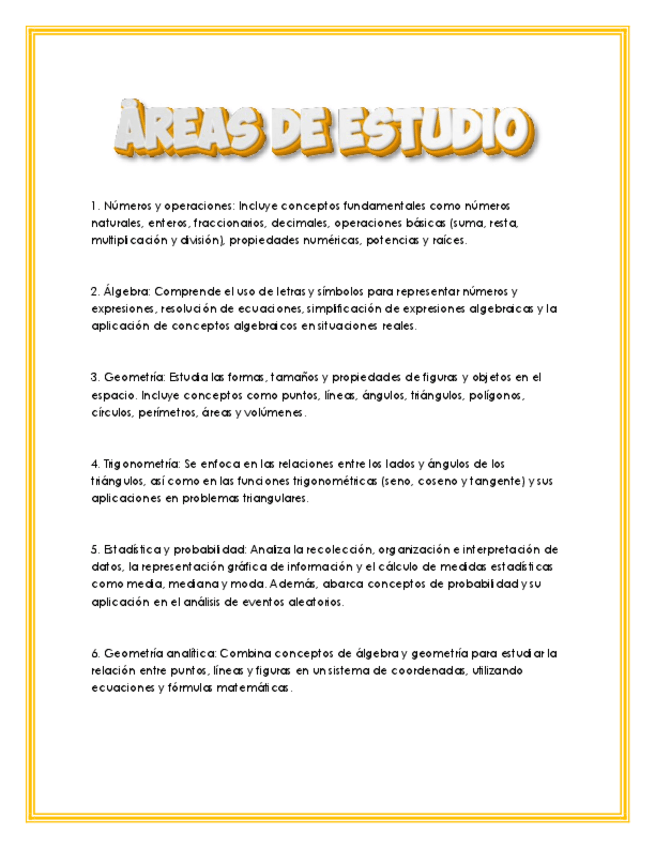 ÀREAS DE ESTUDIO

1. Números y operaciones: Incluye conceptos fundamentales como números naturales, enteros, fraccionarios, decimales, operaciones básicas (suma, resta, multiplicación y división), propiedades numéricas, potencias y raíces.

2. Álgebra: Comprende el uso de letras y símbolos para representar números y expresiones, resolución de ecuaciones, simplificación de expresiones algebraicas y la aplicación de conceptos algebraicos en situaciones reales.

3. Geometría: Estudia las formas, tamaños y propiedades de figuras y objetos en el espacio. Incluye conceptos como puntos, líneas, ángulos, triángulos, polígonos, círculos, perímetros, áreas y volúmenes.

4. Trigonometría: Se enfoca en las relaciones entre los lados y ángulos de los triángulos, así como en las funciones trigonométricas (seno, coseno y tangente) y sus aplicaciones en problemas triangulares.

5. Estadística y probabilidad: Analiza la recolección, organización e interpretación de datos, la representación gráfica de información y el cálculo de medidas estadísticas como media, mediana y moda. Además, abarca conceptos de probabilidad y su aplicación en el análisis de eventos aleatorios.

6. Geometría analítica: Combina conceptos de álgebra y geometría para estudiar la relación entre puntos, líneas y figuras en un sistema de coordenadas, utilizando ecuaciones y fórmulas matemáticas.